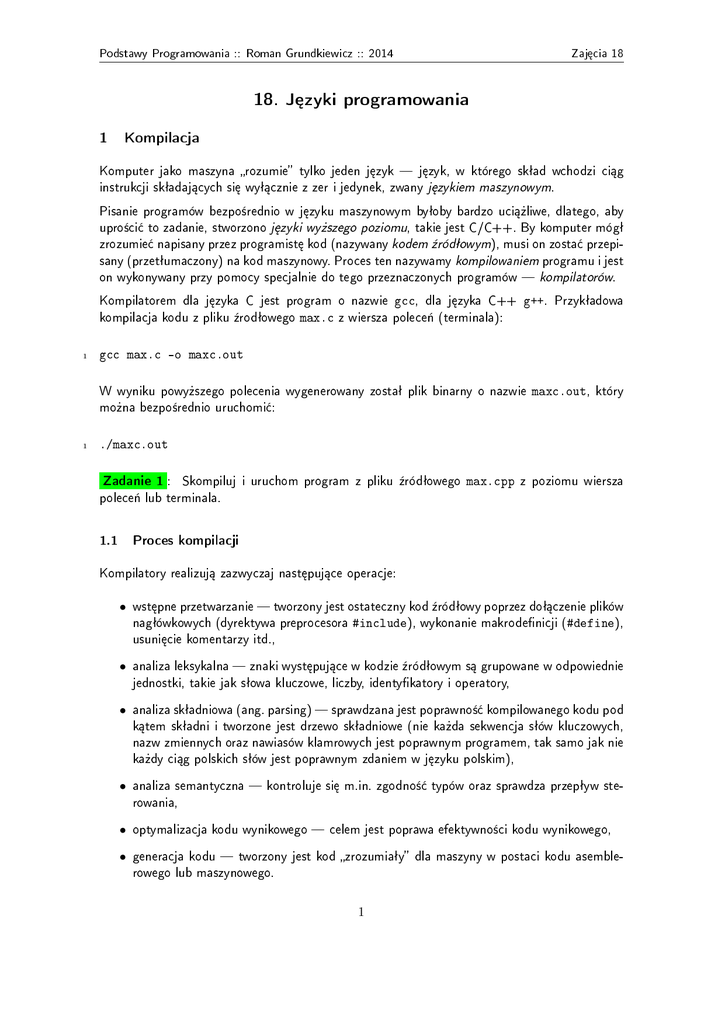 Podstawy Programowania :: Roman Grundkiewicz :: 2014 Zajęcia 18

18. Języki programowania

1 Kompilacja

Komputer jako maszyna „rozumie" tylko jeden język — język, w którego skład wchodzi ciąg instrukcji składających się wyłącznie z zer i jedynek, zwany językiem maszynowym.

Pisanie programów bezpośrednio w języku maszynowym byłoby bardzo uciążliwe, dlatego, aby uprościć to zadanie, stworzono języki wyższego poziomu, takie jest C/C++. By komputer mógł zrozumieć napisany przez programistę kod (nazywany kodem źródłowym), musi on zostać przepisany (przetłumaczony) na kod maszynowy. Proces ten nazywamy kompilowaniem programu i jest on wykonywany przy pomocy specjalnie do tego przeznaczonych programów — kompilatorów.

Kompilatorem dla języka C jest program o nazwie gcc, dla języka C++ g++. Przykładowa kompilacja kodu z pliku źródłowego max.c z wiersza poleceń (terminala):

1 gcc max.c -o maxc.out

W wyniku powyższego polecenia wygenerowany został plik binarny o nazwie maxc.out, który można bezpośrednio uruchomić:

1 ./maxc.out

Zadanie 1 : Skompiluj i uruchom program z pliku źródłowego max.cpp z poziomu wiersza poleceń lub terminala.

1.1 Proces kompilacji

Kompilatory realizują zazwyczaj następujące operacje:

• wstępne przetwarzanie — tworzony jest ostateczny kod źródłowy poprzez dołączenie plików nagłówkowych (dyrektywa preprocesora #include), wykonanie makrodefinicji (#define), usunięcie komentarzy itd.,

• analiza leksykalna — znaki występujące w kodzie źródłowym są grupowane w odpowiednie jednostki, takie jak słowa kluczowe, liczby, identyfikatory i operatory,

• analiza składniowa (ang. parsing) — sprawdzana jest poprawność kompilowanego kodu pod kątem składni i tworzone jest drzewo składniowe (nie każda sekwencja słów kluczowych, nazw zmiennych oraz nawiasów klamrowych jest poprawnym programem, tak samo jak nie każdy ciąg polskich słów jest poprawnym zdaniem w języku polskim),

• analiza semantyczna — kontroluje się m.in. zgodność typów oraz sprawdza przepływ sterowania,

• optymalizacja kodu wynikowego — celem jest poprawa efektywności kodu wynikowego,

• generacja kodu — tworzony jest kod „zrozumiały" dla maszyny w postaci kodu asemblerowego lub maszynowego.

1